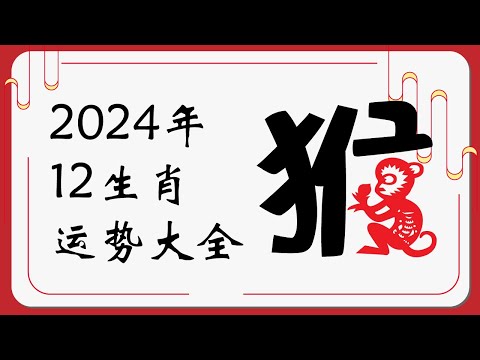 2024年
12生肖
运势大全

猴